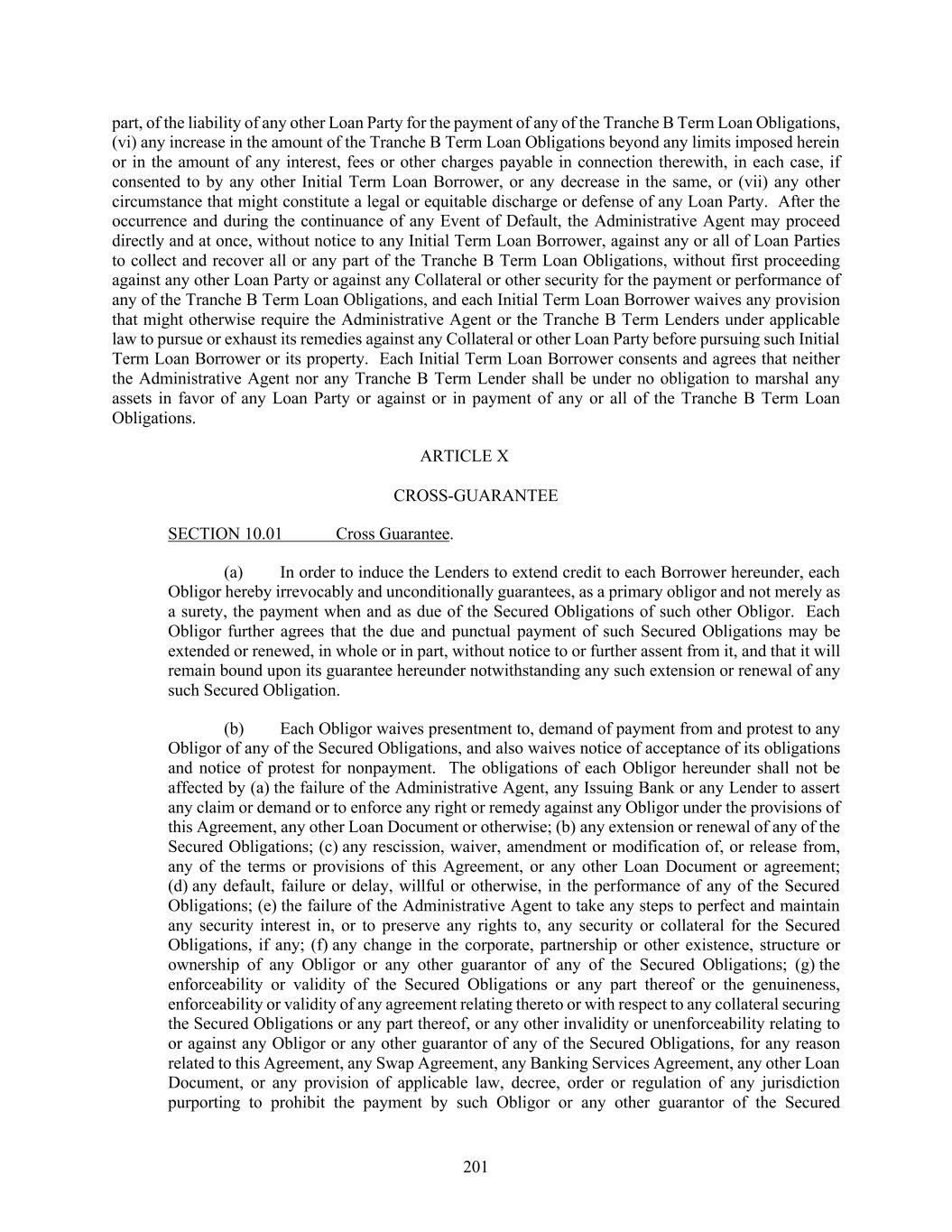 part, of the liability of any other Loan Party for the payment of any of the Tranche B Term Loan Obligations, (vi) any increase in the amount of the Tranche B Term Loan Obligations beyond any limits imposed herein or in the amount of any interest, fees or other charges payable in connection therewith, in each case, if consented to by any other Initial Term Loan Borrower, or any decrease in the same, or (vii) any other circumstance that might constitute a legal or equitable discharge or defense of any Loan Party. After the occurrence and during the continuance of any Event of Default, the Administrative Agent may proceed directly and at once, without notice to any Initial Term Loan Borrower, against any or all of Loan Parties to collect and recover all or any part of the Tranche B Term Loan Obligations, without first proceeding against any other Loan Party or against any Collateral or other security for the payment or performance of any of the Tranche B Term Loan Obligations, and each Initial Term Loan Borrower waives any provision that might otherwise require the Administrative Agent or the Tranche B Term Lenders under applicable law to pursue or exhaust its remedies against any Collateral or other Loan Party before pursuing such Initial Term Loan Borrower or its property. Each Initial Term Loan Borrower consents and agrees that neither the Administrative Agent nor any Tranche B Term Lender shall be under no obligation to marshal any assets in favor of any Loan Party or against or in payment of any or all of the Tranche B Term Loan Obligations.

ARTICLE X

CROSS-GUARANTEE

SECTION 10.01 Cross Guarantee.

(a) In order to induce the Lenders to extend credit to each Borrower hereunder, each Obligor hereby irrevocably and unconditionally guarantees, as a primary obligor and not merely as a surety, the payment when and as due of the Secured Obligations of such other Obligor. Each Obligor further agrees that the due and punctual payment of such Secured Obligations may be extended or renewed, in whole or in part, without notice to or further assent from it, and that it will remain bound upon its guarantee hereunder notwithstanding any such extension or renewal of any such Secured Obligation.

(b) Each Obligor waives presentment to, demand of payment from and protest to any Obligor of any of the Secured Obligations, and also waives notice of acceptance of its obligations and notice of protest for nonpayment. The obligations of each Obligor hereunder shall not be affected by (a) the failure of the Administrative Agent, any Issuing Bank or any Lender to assert any claim or demand or to enforce any right or remedy against any Obligor under the provisions of this Agreement, any other Loan Document or otherwise; (b) any extension or renewal of any of the Secured Obligations; (c) any rescission, waiver, amendment or modification of, or release from, any of the terms or provisions of this Agreement, or any other Loan Document or agreement; (d) any default, failure or delay, willful or otherwise, in the performance of any of the Secured Obligations; (e) the failure of the Administrative Agent to take any steps to perfect and maintain any security interest in, or to preserve any rights to, any security or collateral for the Secured Obligations, if any; (f) any change in the corporate, partnership or other existence, structure or ownership of any Obligor or any other guarantor of any of the Secured Obligations; (g) the enforceability or validity of the Secured Obligations or any part thereof or the genuineness, enforceability or validity of any agreement relating thereto or with respect to any collateral securing the Secured Obligations or any part thereof, or any other invalidity or unenforceability relating to or against any Obligor or any other guarantor of any of the Secured Obligations, for any reason related to this Agreement, any Swap Agreement, any Banking Services Agreement, any other Loan Document, or any provision of applicable law, decree, order or regulation of any jurisdiction purporting to prohibit the payment by such Obligor or any other guarantor of the Secured

201